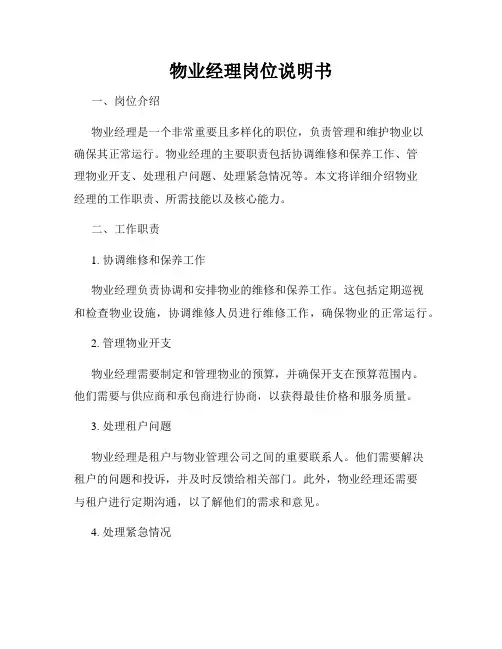 物业经理岗位说明书

一、岗位介绍

物业经理是一个非常重要且多样化的职位，负责管理和维护物业以确保其正常运行。物业经理的主要职责包括协调维修和保养工作、管理物业开支、处理租户问题、处理紧急情况等。本文将详细介绍物业经理的工作职责、所需技能以及核心能力。

二、工作职责

1. 协调维修和保养工作

物业经理负责协调和安排物业的维修和保养工作。这包括定期巡视和检查物业设施，协调维修人员进行维修工作，确保物业的正常运行。

2. 管理物业开支

物业经理需要制定和管理物业的预算，并确保开支在预算范围内。他们需要与供应商和承包商进行协商，以获得最佳价格和服务质量。

3. 处理租户问题

物业经理是租户与物业管理公司之间的重要联系人。他们需要解决租户的问题和投诉，并及时反馈给相关部门。此外，物业经理还需要与租户进行定期沟通，以了解他们的需求和意见。

4. 处理紧急情况